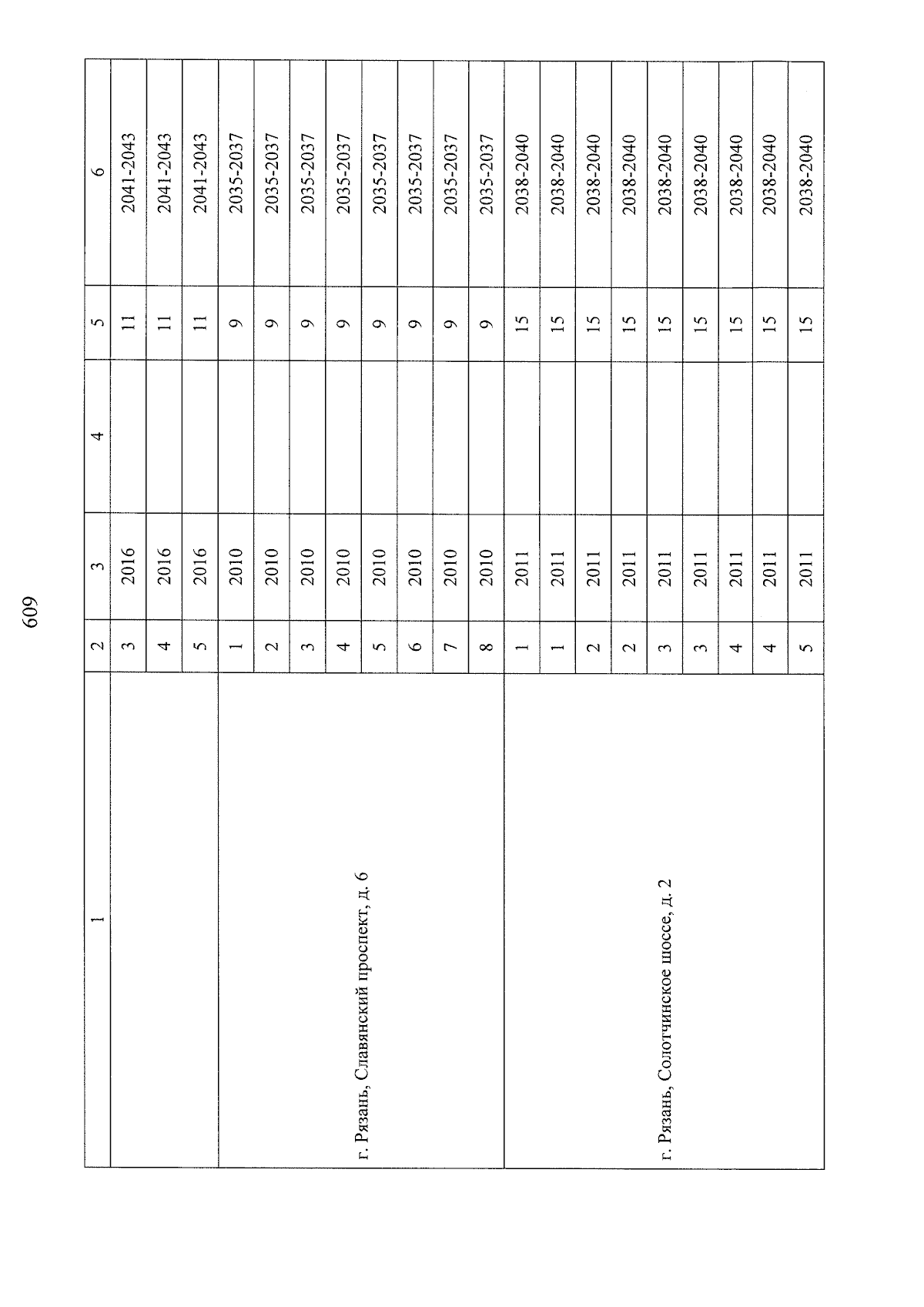 609

| 1 | 2 | 3 | 4 | 5 | 6 |
|---|---|---|---|---|---|
| | 3 | 2016 | | 11 | 2041-2043 |
| | 4 | 2016 | | 11 | 2041-2043 |
| | 5 | 2016 | | 11 | 2041-2043 |
| г. Рязань, Славянский проспект, д. 6 | 1 | 2010 | | 9 | 2035-2037 |
| | 2 | 2010 | | 9 | 2035-2037 |
| | 3 | 2010 | | 9 | 2035-2037 |
| | 4 | 2010 | | 9 | 2035-2037 |
| | 5 | 2010 | | 9 | 2035-2037 |
| | 6 | 2010 | | 9 | 2035-2037 |
| | 7 | 2010 | | 9 | 2035-2037 |
| | 8 | 2010 | | 9 | 2035-2037 |
| г. Рязань, Солотчинское шоссе, д. 2 | 1 | 2011 | | 15 | 2038-2040 |
| | 1 | 2011 | | 15 | 2038-2040 |
| | 2 | 2011 | | 15 | 2038-2040 |
| | 2 | 2011 | | 15 | 2038-2040 |
| | 3 | 2011 | | 15 | 2038-2040 |
| | 3 | 2011 | | 15 | 2038-2040 |
| | 4 | 2011 | | 15 | 2038-2040 |
| | 4 | 2011 | | 15 | 2038-2040 |
| | 5 | 2011 | | 15 | 2038-2040 |